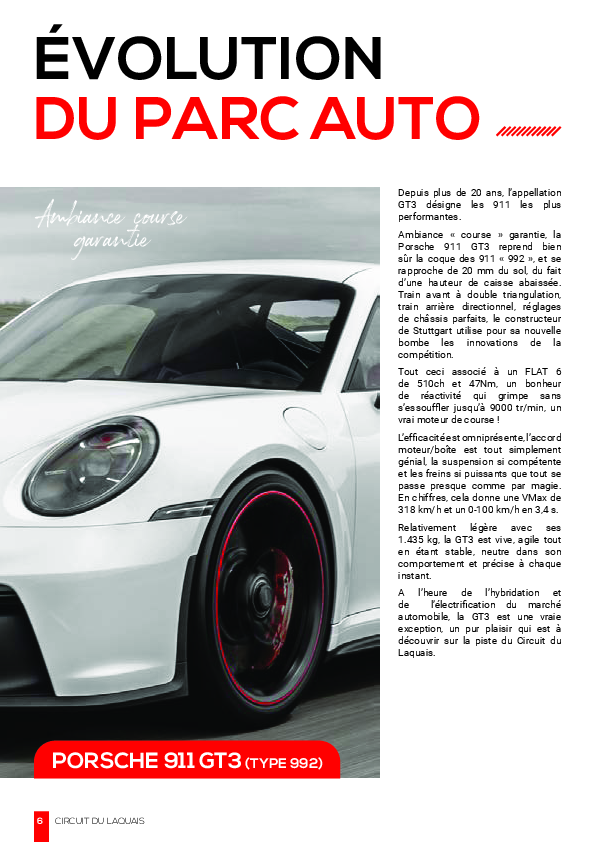 ÉVOLUTION
DU PARC AUTO

Ambiance course
garantie

PORSCHE 911 GT3 (TYPE 992)

Depuis plus de 20 ans, l'appellation GT3 désigne les 911 les plus performantes.

Ambiance « course » garantie, la Porsche 911 GT3 reprend bien sûr la coque des 911 « 992 », et se rapproche de 20 mm du sol, du fait d'une hauteur de caisse abaissée. Train avant à double triangulation, train arrière directionnel, réglages de châssis parfaits, le constructeur de Stuttgart utilise pour sa nouvelle bombe les innovations de la compétition.

Tout ceci associé à un FLAT 6 de 510ch et 47Nm, un bonheur de réactivité qui grimpe sans s'essouffler jusqu'à 9000 tr/min, un vrai moteur de course !

L'efficacité est omniprésente, l'accord moteur/boîte est tout simplement génial, la suspension si compétente et les freins si puissants que tout se passe presque comme par magie. En chiffres, cela donne une VMax de 318 km/h et un 0-100 km/h en 3,4 s.

Relativement légère avec ses 1.435 kg, la GT3 est vive, agile tout en étant stable, neutre dans son comportement et précise à chaque instant.

A l'heure de l'hybridation et de l'électrification du marché automobile, la GT3 est une vraie exception, un pur plaisir qui est à découvrir sur la piste du Circuit du Laquais.

6 CIRCUIT DU LAQUAIS